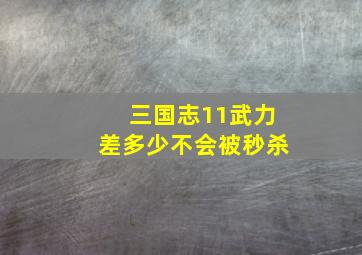 三国志11武力
差多少不会被秒杀